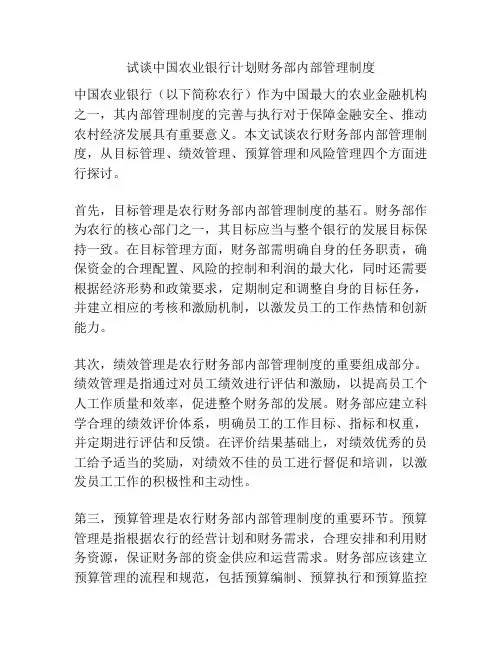 试谈中国农业银行计划财务部内部管理制度

中国农业银行（以下简称农行）作为中国最大的农业金融机构之一，其内部管理制度的完善与执行对于保障金融安全、推动农村经济发展具有重要意义。本文试谈农行财务部内部管理制度，从目标管理、绩效管理、预算管理和风险管理四个方面进行探讨。

首先，目标管理是农行财务部内部管理制度的基石。财务部作为农行的核心部门之一，其目标应当与整个银行的发展目标保持一致。在目标管理方面，财务部需明确自身的任务职责，确保资金的合理配置、风险的控制和利润的最大化，同时还需要根据经济形势和政策要求，定期制定和调整自身的目标任务，并建立相应的考核和激励机制，以激发员工的工作热情和创新能力。

其次，绩效管理是农行财务部内部管理制度的重要组成部分。绩效管理是指通过对员工绩效进行评估和激励，以提高员工个人工作质量和效率，促进整个财务部的发展。财务部应建立科学合理的绩效评价体系，明确员工的工作目标、指标和权重，并定期进行评估和反馈。在评价结果基础上，对绩效优秀的员工给予适当的奖励，对绩效不佳的员工进行督促和培训，以激发员工工作的积极性和主动性。

第三，预算管理是农行财务部内部管理制度的重要环节。预算管理是指根据农行的经营计划和财务需求，合理安排和利用财务资源，保证财务部的资金供应和运营需求。财务部应该建立预算管理的流程和规范，包括预算编制、预算执行和预算监控